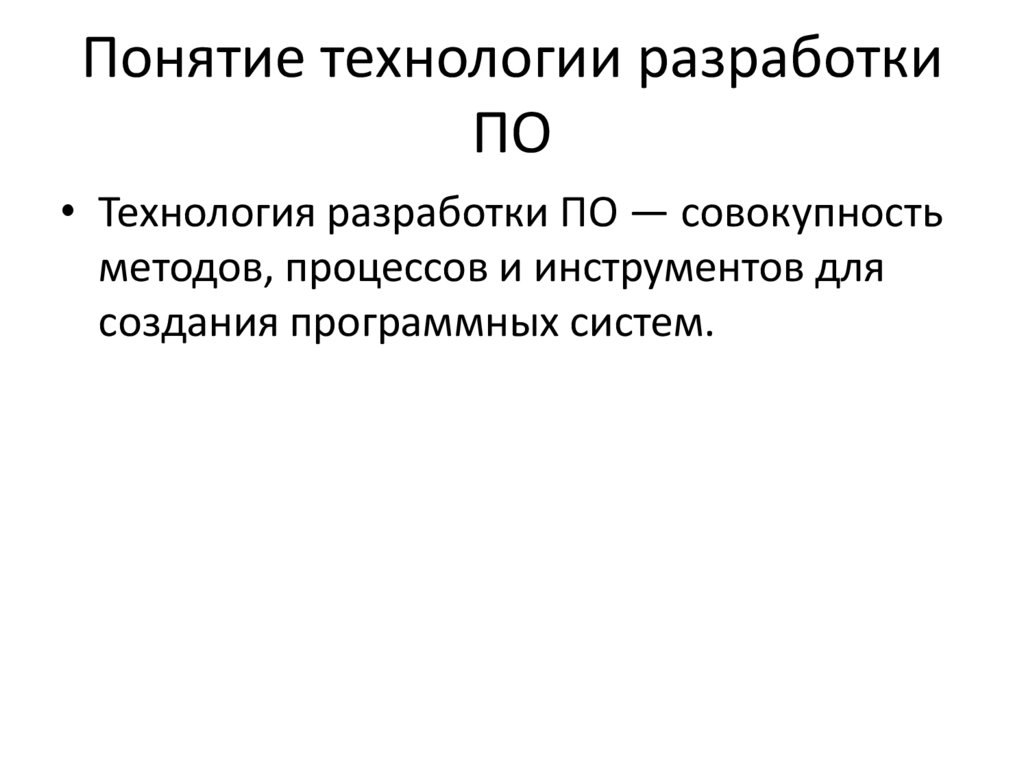 Понятие технологии разработки ПО

• Технология разработки ПО — совокупность методов, процессов и инструментов для создания программных систем.